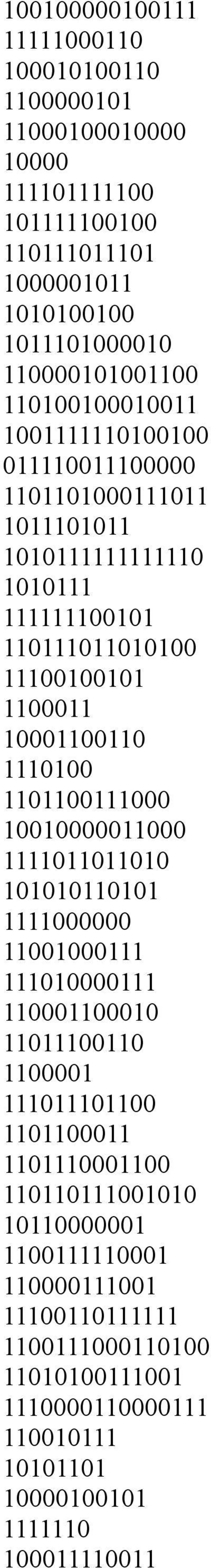 100100000100111
11111000110
100010100110
1100000101
11000100010000
10000
111101111100
101111100100
110111011101
1000001011
1010100100
1011101000010
110000101001100
110100100010011
1001111110100100
011110011100000
1101101000111011
1011101011
1010111111111110
1010111
111111100101
110111011010100
11100100101
1100011
10001100110
1110100
1101100111000
10010000011000
1111011011010
101010110101
1111000000
11001000111
111010000111
110001100010
11011100110
1100001
111011101100
1101100011
1101110001100
110110111001010
10110000001
1100111110001
110000111001
11100110111111
1100111000110100
11010100111001
1110000110000111
110010111
10101101
10000100101
1111110
100011110011